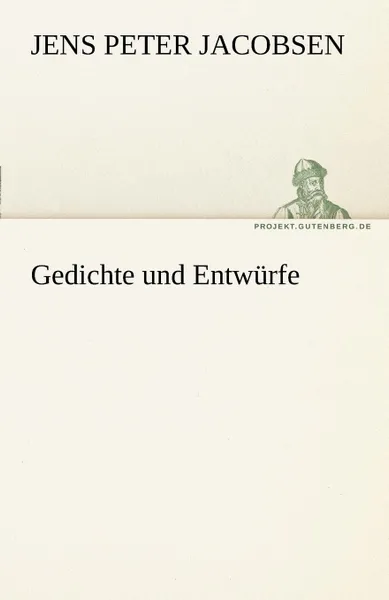 JENS PETER JACOBSEN

PROJEKT.GUTENBERG.DE

Gedichte und Entwürfe